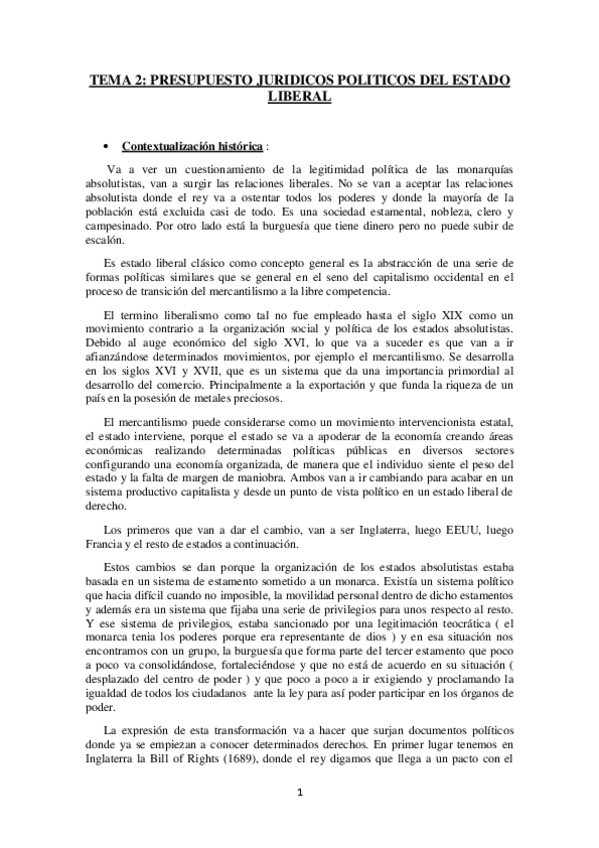 TEMA 2: PRESUPUESTO JURIDICOS POLITICOS DEL ESTADO LIBERAL

• Contextualización histórica :

Va a ver un cuestionamiento de la legitimidad política de las monarquías absolutistas, van a surgir las relaciones liberales. No se van a aceptar las relaciones absolutista donde el rey va a ostentar todos los poderes y donde la mayoría de la población está excluida casi de todo. Es una sociedad estamental, nobleza, clero y campesinado. Por otro lado está la burguesía que tiene dinero pero no puede subir de escalón.

Es estado liberal clásico como concepto general es la abstracción de una serie de formas políticas similares que se general en el seno del capitalismo occidental en el proceso de transición del mercantilismo a la libre competencia.

El termino liberalismo como tal no fue empleado hasta el siglo XIX como un movimiento contrario a la organización social y política de los estados absolutistas. Debido al auge económico del siglo XVI, lo que va a suceder es que van a ir afianzándose determinados movimientos, por ejemplo el mercantilismo. Se desarrolla en los siglos XVI y XVII, que es un sistema que da una importancia primordial al desarrollo del comercio. Principalmente a la exportación y que funda la riqueza de un país en la posesión de metales preciosos.

El mercantilismo puede considerarse como un movimiento intervencionista estatal, el estado interviene, porque el estado se va a apoderar de la economía creando áreas económicas realizando determinadas políticas públicas en diversos sectores configurando una economía organizada, de manera que el individuo siente el peso del estado y la falta de margen de maniobra. Ambos van a ir cambiando para acabar en un sistema productivo capitalista y desde un punto de vista político en un estado liberal de derecho.

Los primeros que van a dar el cambio, van a ser Inglaterra, luego EEUU, luego Francia y el resto de estados a continuación.

Estos cambios se dan porque la organización de los estados absolutistas estaba basada en un sistema de estamento sometido a un monarca. Existía un sistema político que hacia difícil cuando no imposible, la movilidad personal dentro de dicho estamentos y además era un sistema que fijaba una serie de privilegios para unos respecto al resto. Y ese sistema de privilegios, estaba sancionado por una legitimación teocrática ( el monarca tenia los poderes porque era representante de dios ) y en esa situación nos encontramos con un grupo, la burguesía que forma parte del tercer estamento que poco a poco va consolidándose, fortaleciéndose y que no está de acuerdo en su situación ( desplazado del centro de poder ) y que poco a poco a ir exigiendo y proclamando la igualdad de todos los ciudadanos ante la ley para así poder participar en los órganos de poder.

La expresión de esta transformación va a hacer que surjan documentos políticos donde ya se empiezan a conocer determinados derechos. En primer lugar tenemos en Inglaterra la Bill of Rights (1689), donde el rey digamos que llega a un pacto con el

1